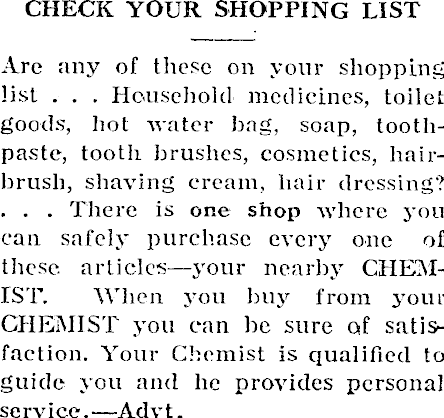 CHECK YOUR SHOPPING LIST

Are any of these on your shopping list . . . Household medicines, toilet goods, hot water bag, soap, toothpaste, tooth brushes, cosmetics, hairbrush, shaving cream, hair dressing? . . . There is one shop where you can safely purchase every one of these articles—your nearby CHEMIST. When you buy from your CHEMIST you can be sure of satisfaction. Your Chemist is qualified to guide you and he provides personal service.—Advt.